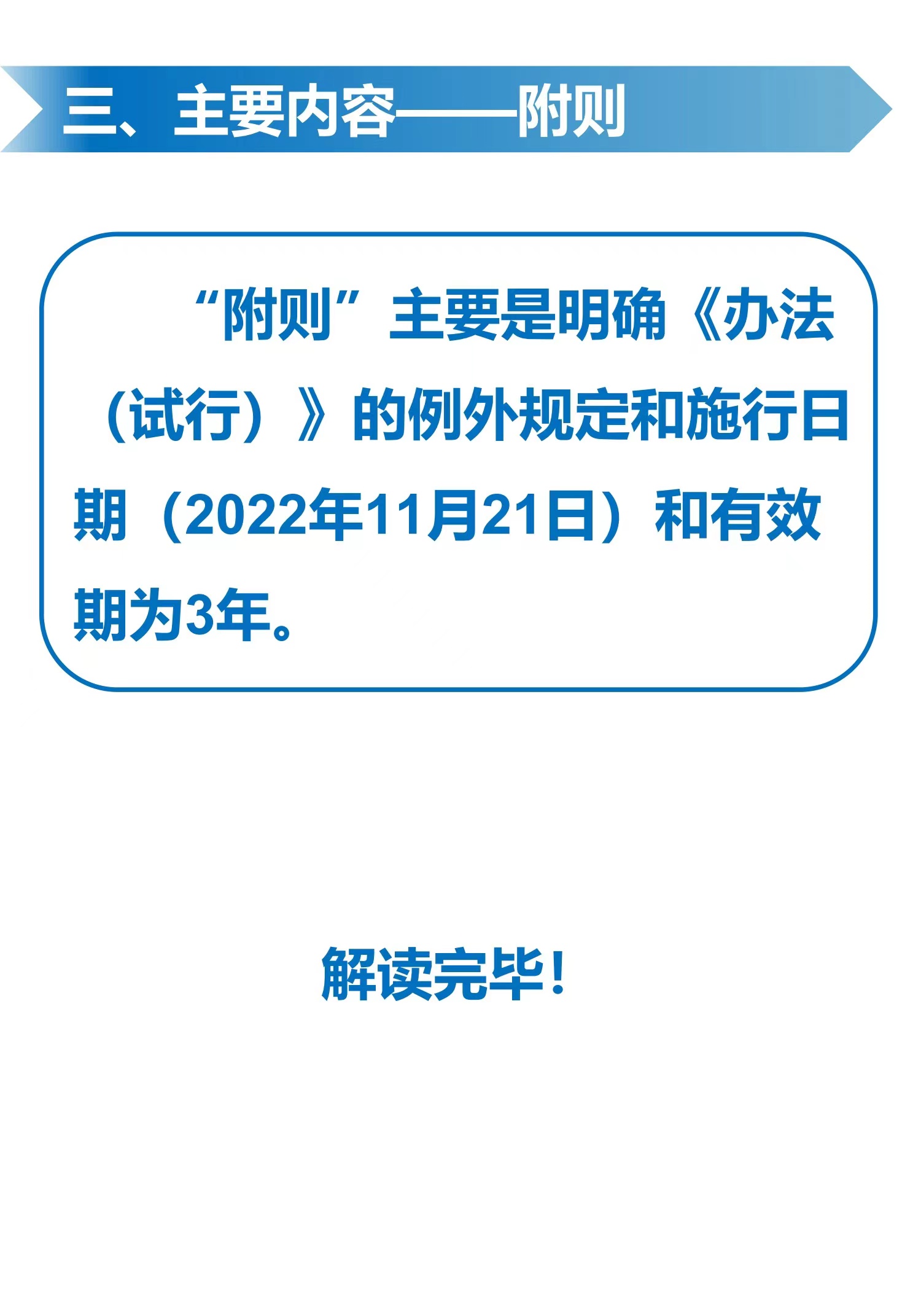 三、主要内容——附则

“附则”主要是明确《办法（试行）》的例外规定和施行日期（2022年11月21日）和有效期为3年。

解读完毕！